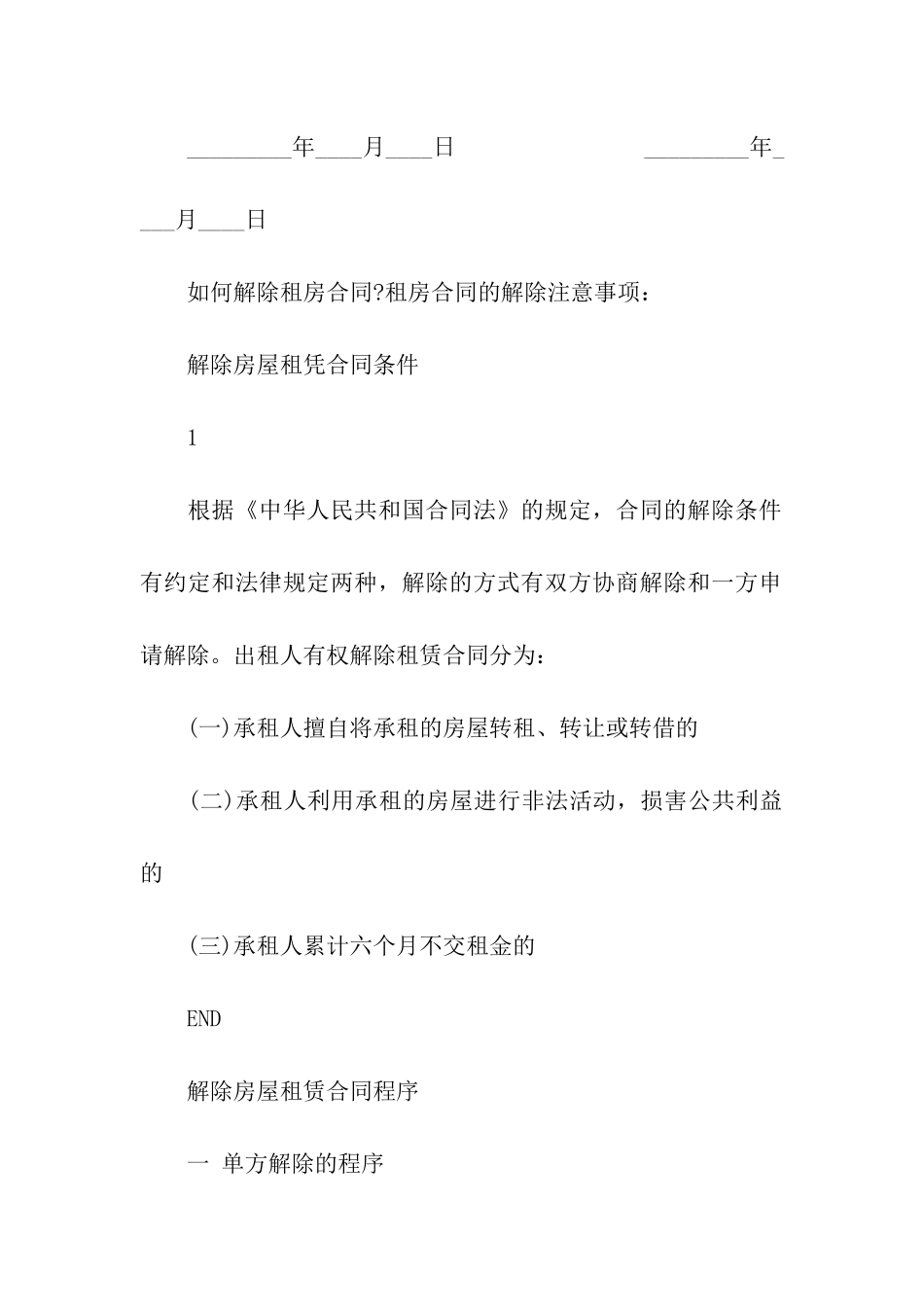 _________年____月____日 _________年____月____日

如何解除租房合同?租房合同的解除注意事项：

解除房屋租凭合同条件

1

根据《中华人民共和国合同法》的规定，合同的解除条件有约定和法律规定两种，解除的方式有双方协商解除和一方申请解除。出租人有权解除租赁合同分为：

(一)承租人擅自将承租的房屋转租、转让或转借的

(二)承租人利用承租的房屋进行非法活动，损害公共利益的

(三)承租人累计六个月不交租金的

END

解除房屋租赁合同程序

一 单方解除的程序